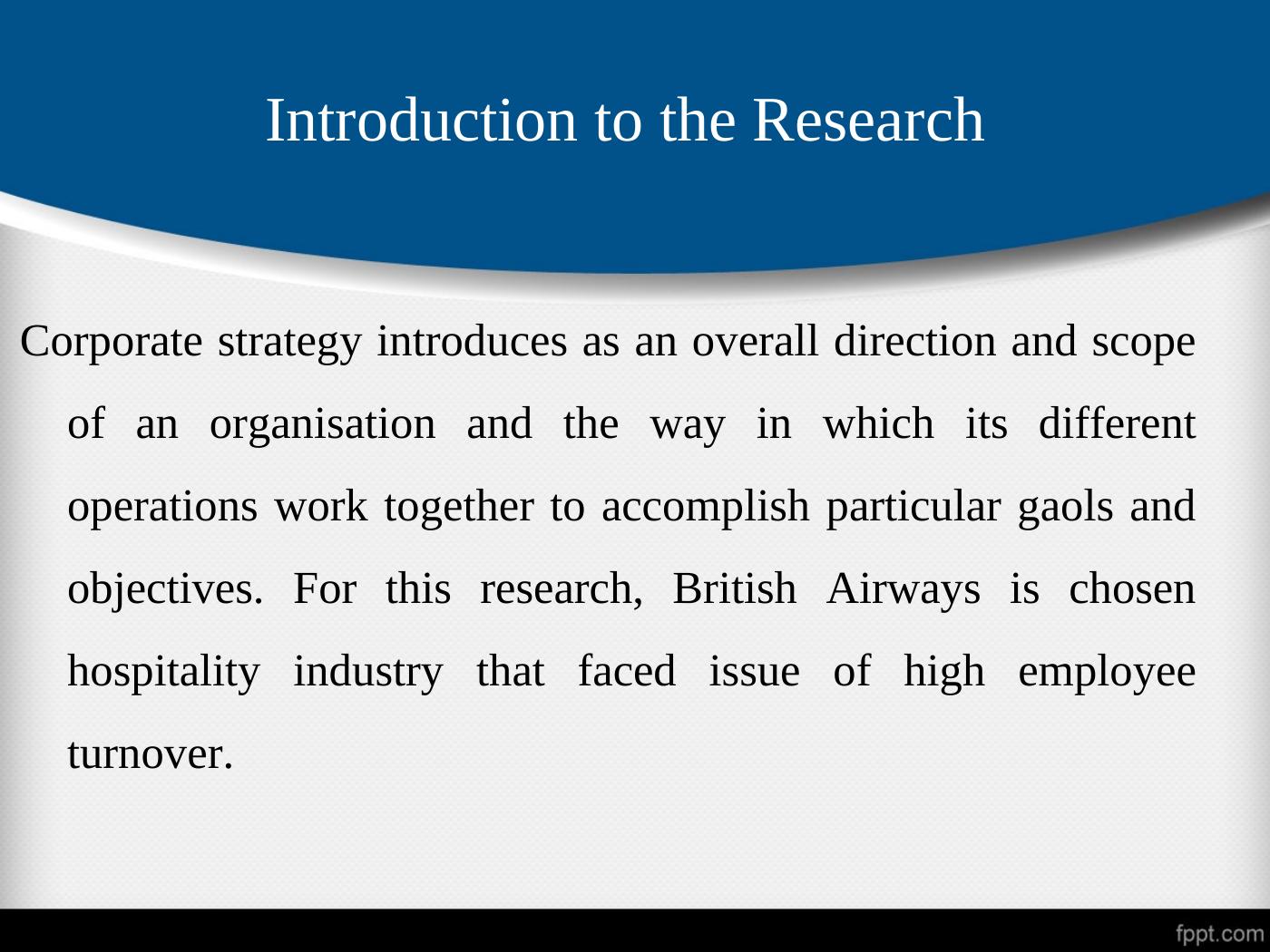 Introduction to the Research

Corporate strategy introduces as an overall direction and scope of an organisation and the way in which its different operations work together to accomplish particular gaols and objectives. For this research, British Airways is chosen hospitality industry that faced issue of high employee turnover.

fppt.com